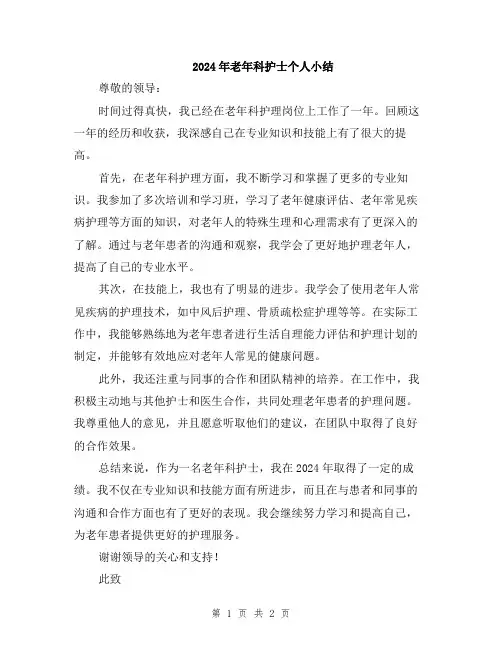 2024年老年科护士个人小结

尊敬的领导：

时间过得真快，我已经在老年科护理岗位上工作了一年。回顾这一年的经历和收获，我深感自己在专业知识和技能上有了很大的提高。

首先，在老年科护理方面，我不断学习和掌握了更多的专业知识。我参加了多次培训和学习班，学习了老年健康评估、老年常见疾病护理等方面的知识，对老年人的特殊生理和心理需求有了更深入的了解。通过与老年患者的沟通和观察，我学会了更好地护理老年人，提高了自己的专业水平。

其次，在技能上，我也有了明显的进步。我学会了使用老年人常见疾病的护理技术，如中风后护理、骨质疏松症护理等等。在实际工作中，我能够熟练地为老年患者进行生活自理能力评估和护理计划的制定，并能够有效地应对老年人常见的健康问题。

此外，我还注重与同事的合作和团队精神的培养。在工作中，我积极主动地与其他护士和医生合作，共同处理老年患者的护理问题。我尊重他人的意见，并且愿意听取他们的建议，在团队中取得了良好的合作效果。

总结来说，作为一名老年科护士，我在2024年取得了一定的成绩。我不仅在专业知识和技能方面有所进步，而且在与患者和同事的沟通和合作方面也有了更好的表现。我会继续努力学习和提高自己，为老年患者提供更好的护理服务。

谢谢领导的关心和支持！

此致

第 1 页 共 2 页